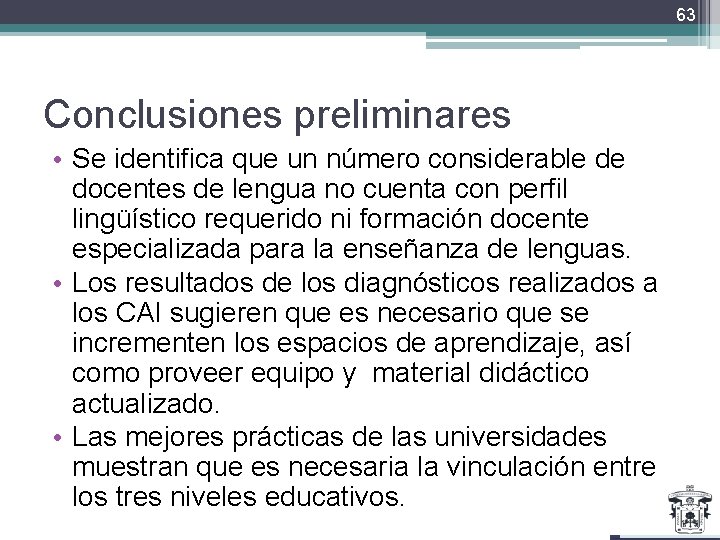 63

Conclusiones preliminares

• Se identifica que un número considerable de docentes de lengua no cuenta con perfil lingüístico requerido ni formación docente especializada para la enseñanza de lenguas.
• Los resultados de los diagnósticos realizados a los CAI sugieren que es necesario que se incrementen los espacios de aprendizaje, así como proveer equipo y material didáctico actualizado.
• Las mejores prácticas de las universidades muestran que es necesaria la vinculación entre los tres niveles educativos.